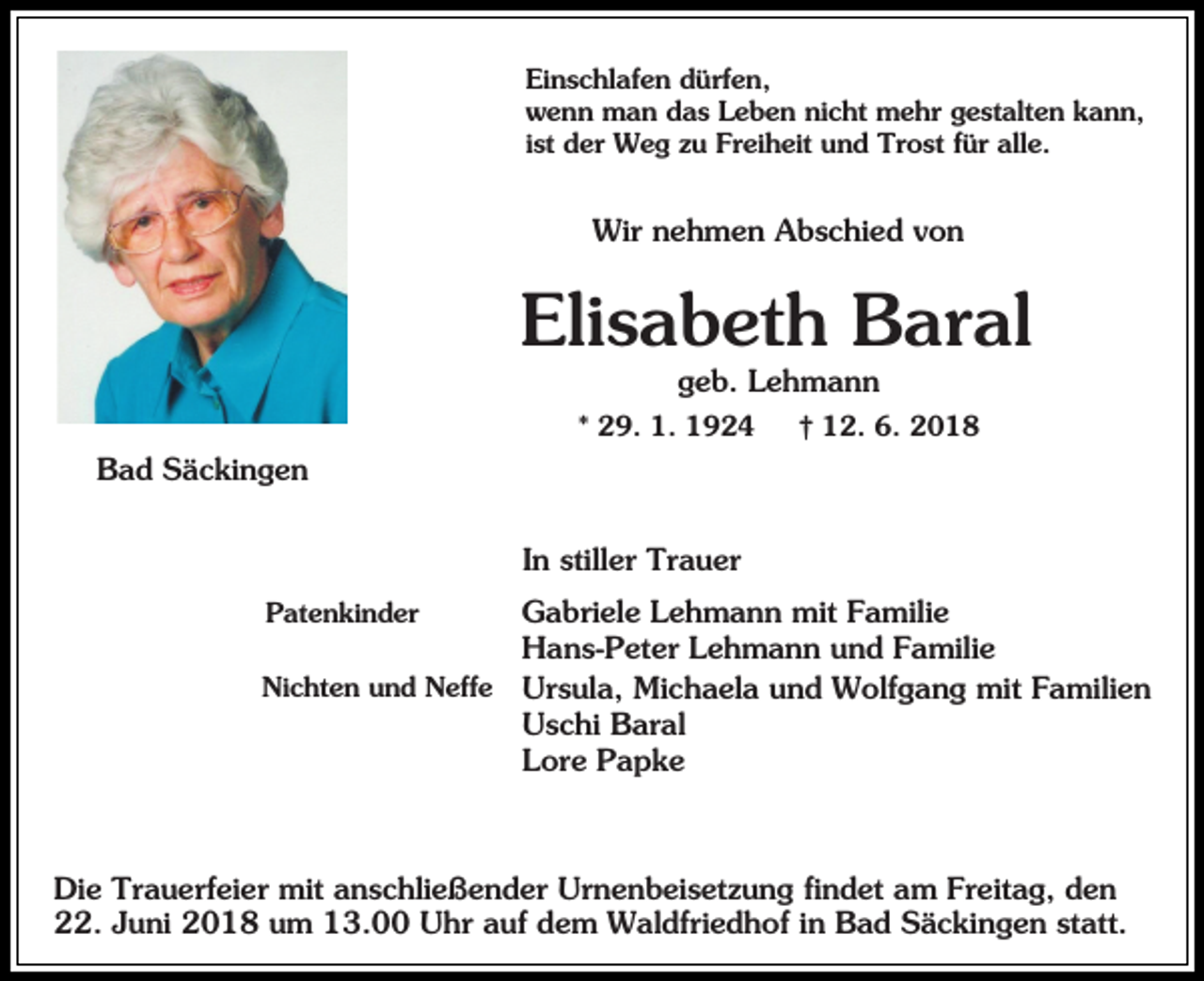 Einschlafen dürfen,
wenn man das Leben nicht mehr gestalten kann,
ist der Weg zu Freiheit und Trost für alle.

Wir nehmen Abschied von

Elisabeth Baral

geb. Lehmann

* 29. 1. 1924 † 12. 6. 2018

Bad Säckingen

In stiller Trauer

Patenkinder Gabriele Lehmann mit Familie
Hans-Peter Lehmann und Familie
Nichten und Neffe Ursula, Michaela und Wolfgang mit Familien
Uschi Baral
Lore Papke

Die Trauerfeier mit anschließender Urnenbeisetzung findet am Freitag, den 22. Juni 2018 um 13.00 Uhr auf dem Waldfriedhof in Bad Säckingen statt.